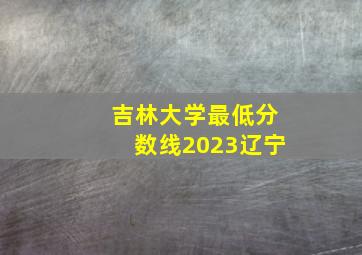 吉林大学最低分数线2023辽宁